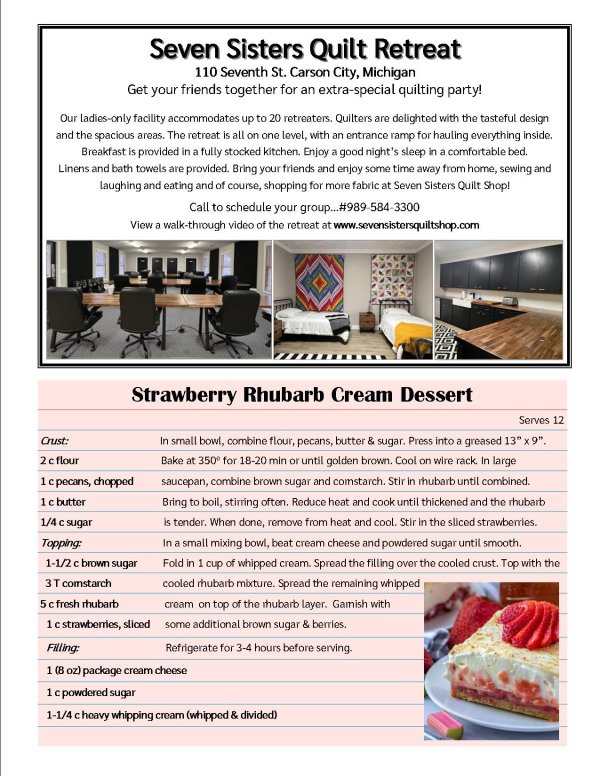 Seven Sisters Quilt Retreat
110 Seventh St. Carson City, Michigan
Get your friends together for an extra-special quilting party!

Our ladies-only facility accommodates up to 20 retreaters. Quilters are delighted with the tasteful design and the spacious areas. The retreat is all on one level, with an entrance ramp for hauling everything inside. Breakfast is provided in a fully stocked kitchen. Enjoy a good night's sleep in a comfortable bed. Linens and bath towels are provided. Bring your friends and enjoy some time away from home, sewing and laughing and eating and of course, shopping for more fabric at Seven Sisters Quilt Shop!

Call to schedule your group...#989-584-3300
View a walk-through video of the retreat at www.sevensistersquiltshop.com

Strawberry Rhubarb Cream Dessert

Serves 12

Crust:
2 c flour
1 c pecans, chopped
1 c butter
1/4 c sugar
Topping:
1-1/2 c brown sugar
3 T cornstarch
5 c fresh rhubarb
1 c strawberries, sliced
Filling:
1 (8 oz) package cream cheese
1 c powdered sugar
1-1/4 c heavy whipping cream (whipped & divided)

In small bowl, combine flour, pecans, butter & sugar. Press into a greased 13" x 9". Bake at 350° for 18-20 min or until golden brown. Cool on wire rack. In large saucepan, combine brown sugar and cornstarch. Stir in rhubarb until combined. Bring to boil, stirring often. Reduce heat and cook until thickened and the rhubarb is tender. When done, remove from heat and cool. Stir in the sliced strawberries.

In a small mixing bowl, beat cream cheese and powdered sugar until smooth. Fold in 1 cup of whipped cream. Spread the filling over the cooled crust. Top with the cooled rhubarb mixture. Spread the remaining whipped cream on top of the rhubarb layer. Garnish with some additional brown sugar & berries.

Refrigerate for 3-4 hours before serving.